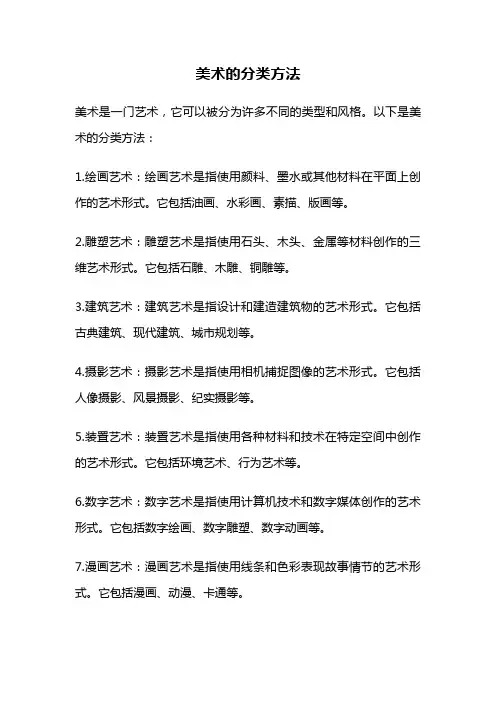 美术的分类方法

美术是一门艺术，它可以被分为许多不同的类型和风格。以下是美术的分类方法：

1.绘画艺术：绘画艺术是指使用颜料、墨水或其他材料在平面上创作的艺术形式。它包括油画、水彩画、素描、版画等。

2.雕塑艺术：雕塑艺术是指使用石头、木头、金属等材料创作的三维艺术形式。它包括石雕、木雕、铜雕等。

3.建筑艺术：建筑艺术是指设计和建造建筑物的艺术形式。它包括古典建筑、现代建筑、城市规划等。

4.摄影艺术：摄影艺术是指使用相机捕捉图像的艺术形式。它包括人像摄影、风景摄影、纪实摄影等。

5.装置艺术：装置艺术是指使用各种材料和技术在特定空间中创作的艺术形式。它包括环境艺术、行为艺术等。

6.数字艺术：数字艺术是指使用计算机技术和数字媒体创作的艺术形式。它包括数字绘画、数字雕塑、数字动画等。

7.漫画艺术：漫画艺术是指使用线条和色彩表现故事情节的艺术形式。它包括漫画、动漫、卡通等。